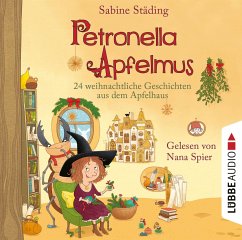 Sabine Städing

Petronella Apfelmus

24 weihnachtliche Geschichten aus dem Apfelhaus

Gelesen von Nana Spier

LÜBBE AUDIO